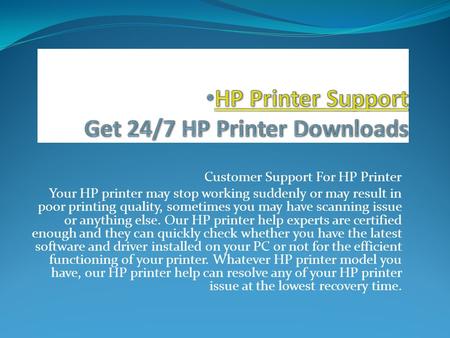 •HP Printer Support
Get 24/7 HP Printer Downloads

Customer Support For HP Printer
Your HP printer may stop working suddenly or may result in poor printing quality, sometimes you may have scanning issue or anything else. Our HP printer help experts are certified enough and they can quickly check whether you have the latest software and driver installed on your PC or not for the efficient functioning of your printer. Whatever HP printer model you have, our HP printer help can resolve any of your HP printer issue at the lowest recovery time.